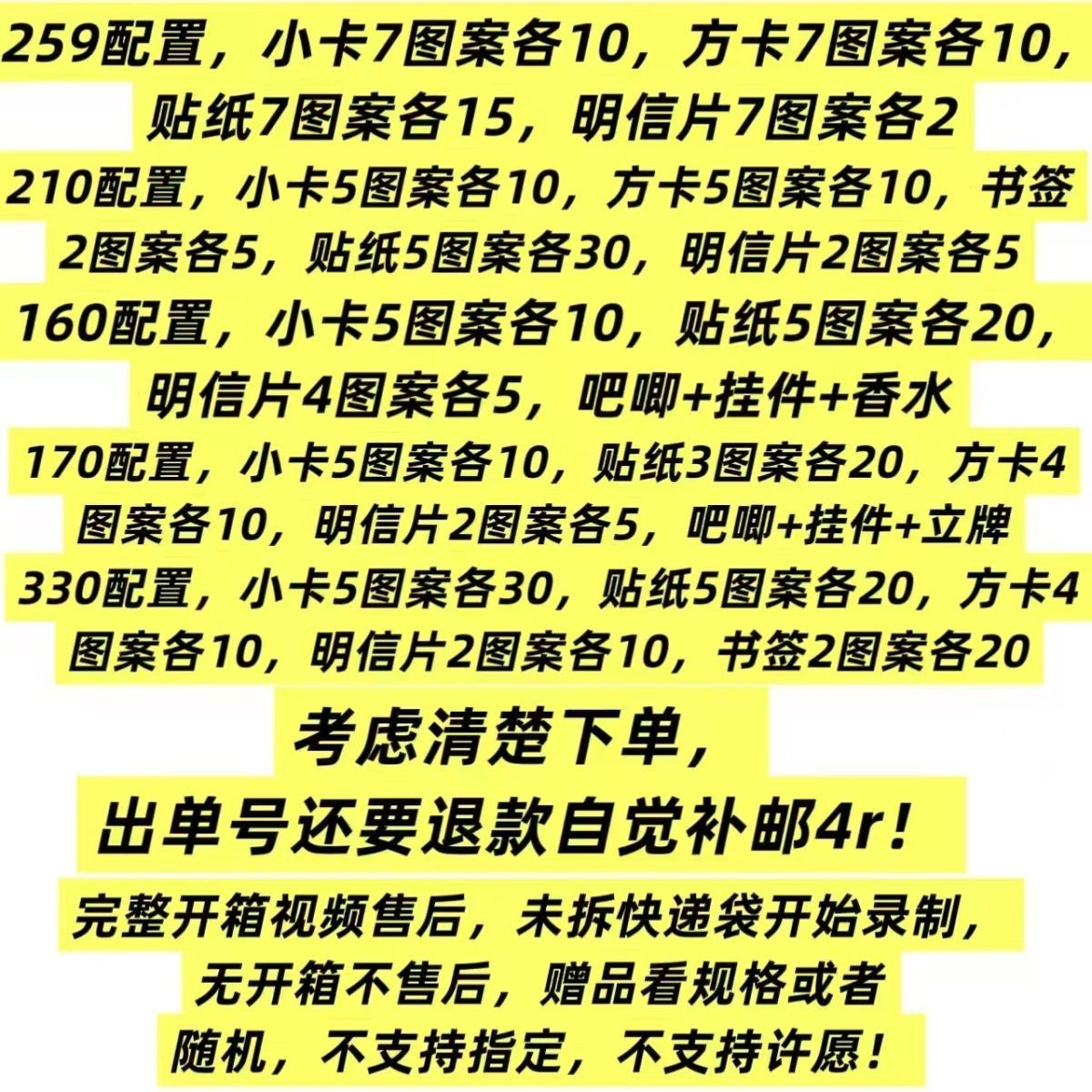 259配置，小卡7图案各10，方卡7图案各10，贴纸7图案各15，明信片7图案各2

210配置，小卡5图案各10，方卡5图案各10，书签2图案各5，贴纸5图案各30，明信片2图案各5

160配置，小卡5图案各10，贴纸5图案各20，明信片4图案各5，吧唧+挂件+香水

170配置，小卡5图案各10，贴纸3图案各20，方卡4图案各10，明信片2图案各5，吧唧+挂件+立牌

330配置，小卡5图案各30，贴纸5图案各20，方卡4图案各10，明信片2图案各10，书签2图案各20

考虑清楚下单，
出单号还要退款自觉补邮4r！

完整开箱视频售后，未拆快递袋开始录制，无开箱不售后，赠品看规格或者随机，不支持指定，不支持许愿！